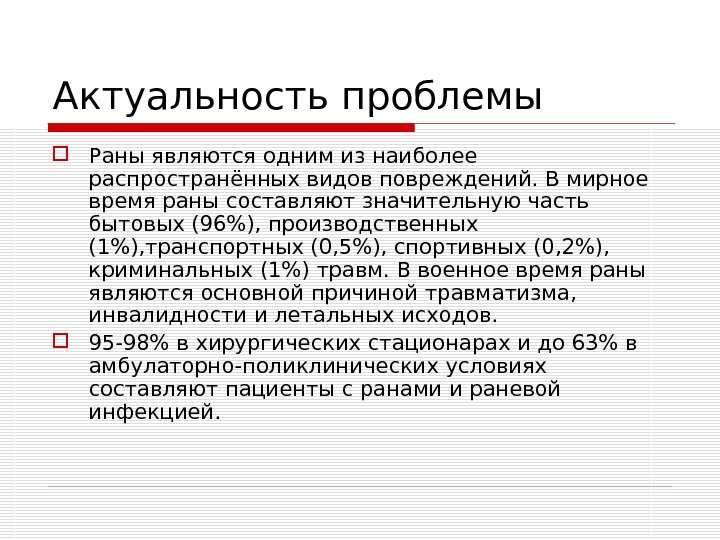 Актуальность проблемы

Раны являются одним из наиболее распространённых видов повреждений. В мирное время раны составляют значительную часть бытовых (96%), производственных (1%),транспортных (0,5%), спортивных (0,2%), криминальных (1%) травм. В военное время раны являются основной причиной травматизма, инвалидности и летальных исходов.

95-98% в хирургических стационарах и до 63% в амбулаторно-поликлинических условиях составляют пациенты с ранами и раневой инфекцией.